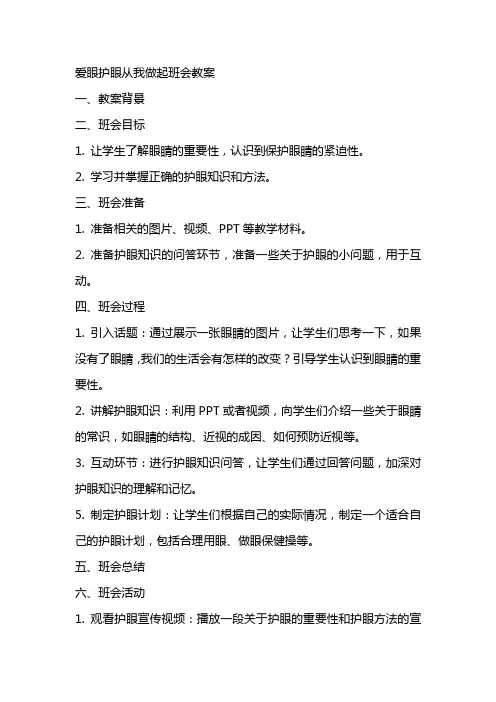 爱眼护眼从我做起班会教案

一、教案背景

二、班会目标

1. 让学生了解眼睛的重要性，认识到保护眼睛的紧迫性。

2. 学习并掌握正确的护眼知识和方法。

三、班会准备

1. 准备相关的图片、视频、PPT 等教学材料。

2. 准备护眼知识的问答环节，准备一些关于护眼的小问题，用于互动。

四、班会过程

1. 引入话题：通过展示一张眼睛的图片，让学生们思考一下，如果没有了眼睛，我们的生活会有怎样的改变？引导学生认识到眼睛的重要性。

2. 讲解护眼知识：利用 PPT 或者视频，向学生们介绍一些关于眼睛的常识，如眼睛的结构、近视的成因、如何预防近视等。

3. 互动环节：进行护眼知识问答，让学生们通过回答问题，加深对护眼知识的理解和记忆。

5. 制定护眼计划：让学生们根据自己的实际情况，制定一个适合自己的护眼计划，包括合理用眼、做眼保健操等。

五、班会总结

六、班会活动

1. 观看护眼宣传视频：播放一段关于护眼的重要性和护眼方法的宣